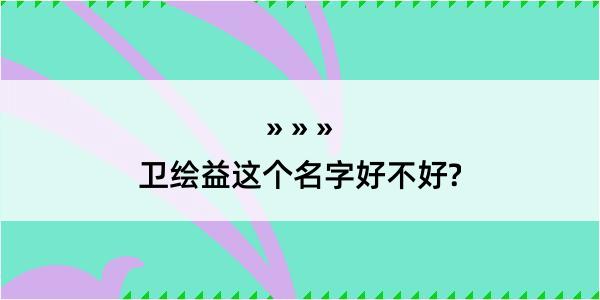 » » »

卫绘益这个名字好不好?